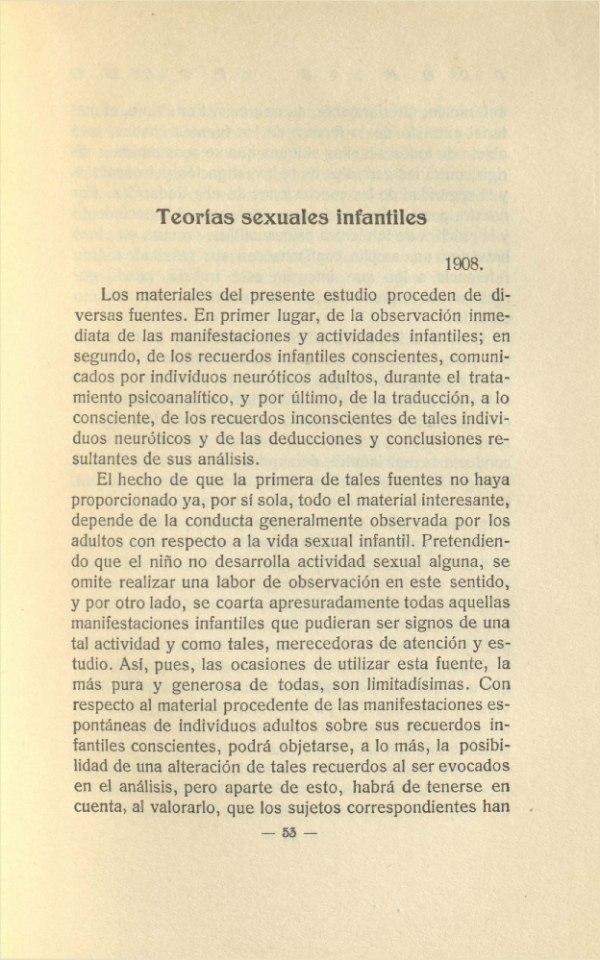 Teorías sexuales infantiles

1908.

Los materiales del presente estudio proceden de diversas fuentes. En primer lugar, de la observación inmediata de las manifestaciones y actividades infantiles; en segundo, de los recuerdos infantiles conscientes, comunicados por individuos neuróticos adultos, durante el tratamiento psicoanalítico, y por último, de la traducción, a lo consciente, de los recuerdos inconscientes de tales individuos neuróticos y de las deducciones y conclusiones resultantes de sus análisis.

El hecho de que la primera de tales fuentes no haya proporcionado ya, por sí sola, todo el material interesante, depende de la conducta generalmente observada por los adultos con respecto a la vida sexual infantil. Pretendiendo que el niño no desarrolla actividad sexual alguna, se omite realizar una labor de observación en este sentido, y por otro lado, se coarta apresuradamente todas aquellas manifestaciones infantiles que pudieran ser signos de una tal actividad y como tales, merecedoras de atención y estudio. Así, pues, las ocasiones de utilizar esta fuente, la más pura y generosa de todas, son limitadísimas. Con respecto al material procedente de las manifestaciones espontáneas de individuos adultos sobre sus recuerdos infantiles conscientes, podrá objetarse, a lo más, la posibilidad de una alteración de tales recuerdos al ser evocados en el análisis, pero aparte de esto, habrá de tenerse en cuenta, al valorarlo, que los sujetos correspondientes han

— 53 —